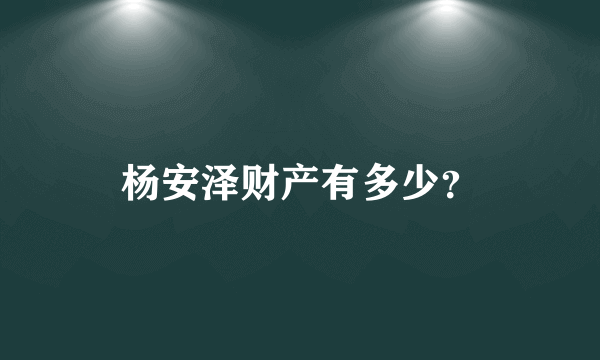 杨安泽财产有多少?